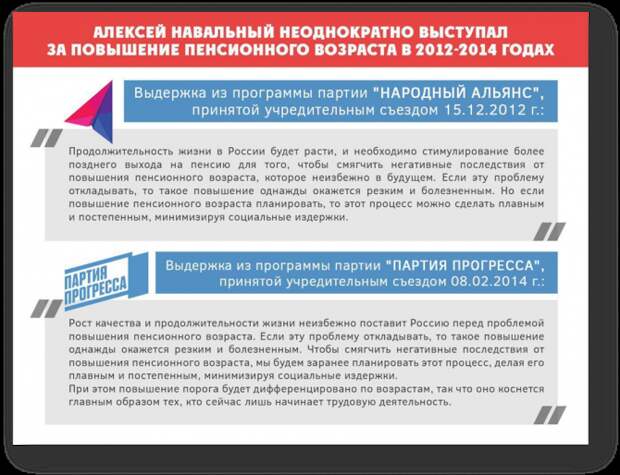 АЛЕКСЕЙ НАВАЛЬНЫЙ НЕОДНОКРАТНО ВЫСТУПАЛ
ЗА ПОВЫШЕНИЕ ПЕНСИОННОГО ВОЗРАСТА В 2012-2014 ГОДАХ

Выдержка из программы партии "НАРОДНЫЙ АЛЬЯНС", принятой учредительным съездом 15.12.2012 г.:

Продолжительность жизни в России будет расти, и необходимо стимулирование более позднего выхода на пенсию для того, чтобы смягчить негативные последствия от повышения пенсионного возраста, которое неизбежно в будущем. Если эту проблему откладывать, то такое повышение однажды окажется резким и болезненным. Но если повышение пенсионного возраста планировать, то этот процесс можно сделать плавным и постепенным, минимизируя социальные издержки.

ПАРТИЯ
ПРОГРЕССА

Выдержка из программы партии "ПАРТИЯ ПРОГРЕССА", принятой учредительным съездом 08.02.2014 г.:

Рост качества и продолжительности жизни неизбежно поставит Россию перед проблемой повышения пенсионного возраста. Если эту проблему откладывать, то такое повышение однажды окажется резким и болезненным. Чтобы смягчить негативные последствия от повышения пенсионного возраста, мы будем заранее планировать этот процесс, делая его плавным и постепенным, минимизируя социальные издержки.

При этом повышение порога будет дифференцировано по возрастам, так что оно коснется главным образом тех, кто сейчас лишь начинает трудовую деятельность.